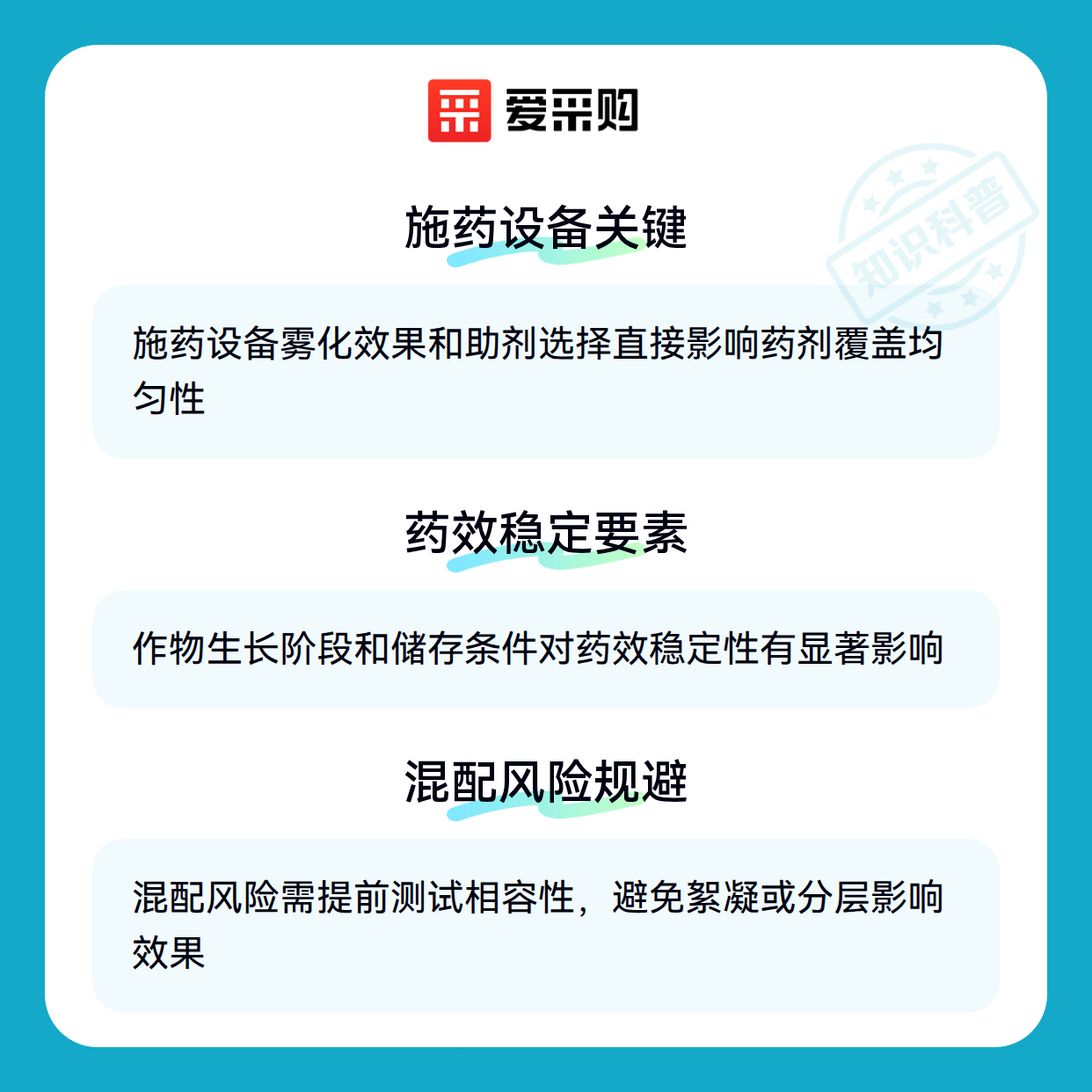 爱采购

施药设备关键

施药设备雾化效果和助剂选择直接影响药剂覆盖均匀性

药效稳定要素

作物生长阶段和储存条件对药效稳定性有显著影响

混配风险规避

混配风险需提前测试相容性，避免絮凝或分层影响效果

知识科普